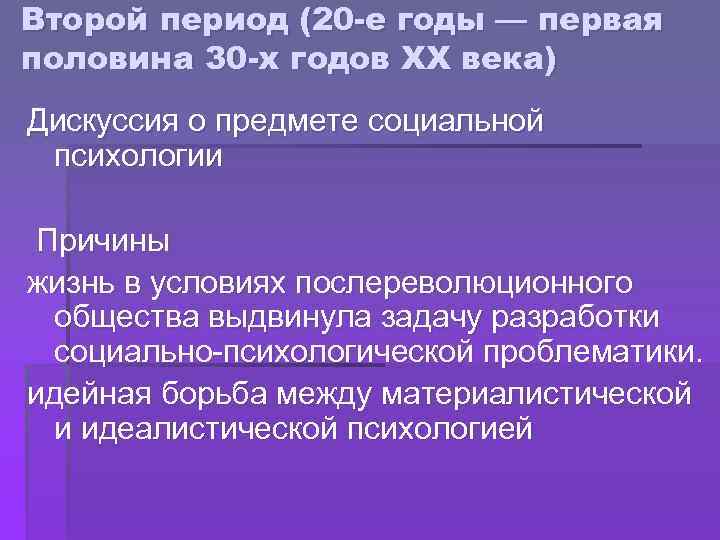 Второй период (20-е годы — первая половина 30-х годов XX века)

Дискуссия о предмете социальной психологии

Причины

жизнь в условиях послереволюционного общества выдвинула задачу разработки социально-психологической проблематики.

идейная борьба между материалистической и идеалистической психологией